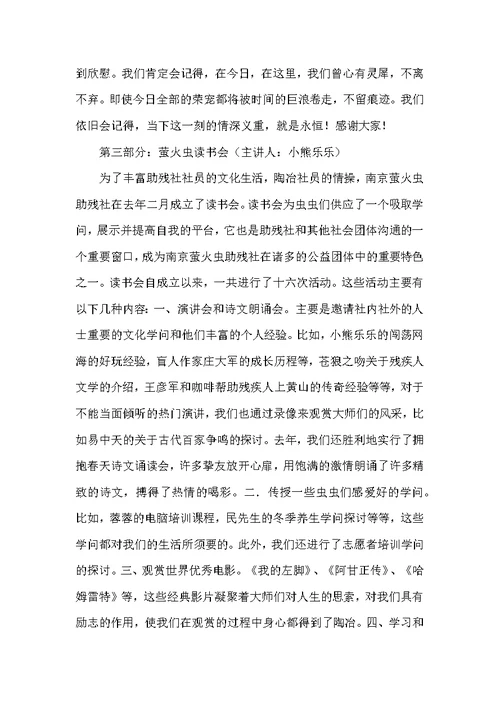 到欣慰。我们肯定会记得，在今日，在这里，我们曾心有灵犀，不离不弃。即使今日全部的荣宠都将被时间的巨浪卷走，不留痕迹。我们依旧会记得，当下这一刻的情深义重，就是永恒！感谢大家！

第三部分：萤火虫读书会（主讲人：小熊乐乐）

为了丰富助残社社员的文化生活，陶冶社员的情操，南京萤火虫助残社在去年二月成立了读书会。读书会为虫虫们供应了一个吸取学问，展示并提高自我的平台，它也是助残社和其他社会团体沟通的一个重要窗口，成为南京萤火虫助残社在诸多的公益团体中的重要特色之一。读书会自成立以来，一共进行了十六次活动。这些活动主要有以下几种内容：一、演讲会和诗文朗诵会。主要是邀请社内社外的人士重要的文化学问和他们丰富的个人经验。比如，小熊乐乐的闯荡网海的好玩经验，盲人作家庄大军的成长历程等，苍狼之吻关于残疾人文学的介绍，王彦军和咖啡帮助残疾人上黄山的传奇经验等等，对于不能当面倾听的热门演讲，我们也通过录像来观赏大师们的风采，比如易中天的关于古代百家争鸣的探讨。去年，我们还胜利地实行了拥抱春天诗文诵读会，许多挚友放开心扉，用饱满的激情朗诵了许多精致的诗文，搏得了热情的喝彩。二．传授一些虫虫们感爱好的学问。比如，蓉蓉的电脑培训课程，民先生的冬季养生学问探讨等等，这些学问都对我们的生活所须要的。此外，我们还进行了志愿者培训学问的探讨。三、观赏世界优秀电影。《我的左脚》、《阿甘正传》、《哈姆雷特》等，这些经典影片凝聚着大师们对人生的思索，对我们具有励志的作用，使我们在观赏的过程中身心都得到了陶冶。四、学习和